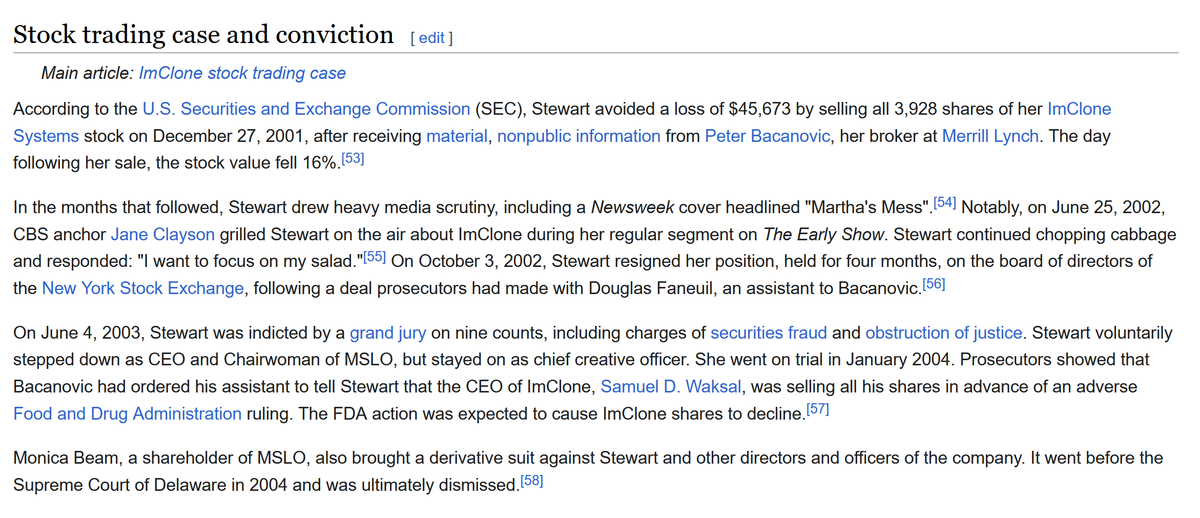 Stock trading case and conviction [ edit ]

Main article: ImClone stock trading case

According to the U.S. Securities and Exchange Commission (SEC), Stewart avoided a loss of $45,673 by selling all 3,928 shares of her ImClone Systems stock on December 27, 2001, after receiving material, nonpublic information from Peter Bacanovic, her broker at Merrill Lynch. The day following her sale, the stock value fell 16%.[53]

In the months that followed, Stewart drew heavy media scrutiny, including a Newsweek cover headlined "Martha's Mess".[54] Notably, on June 25, 2002, CBS anchor Jane Clayson grilled Stewart on the air about ImClone during her regular segment on The Early Show. Stewart continued chopping cabbage and responded: "I want to focus on my salad."[55] On October 3, 2002, Stewart resigned her position, held for four months, on the board of directors of the New York Stock Exchange, following a deal prosecutors had made with Douglas Faneuil, an assistant to Bacanovic.[56]

On June 4, 2003, Stewart was indicted by a grand jury on nine counts, including charges of securities fraud and obstruction of justice. Stewart voluntarily stepped down as CEO and Chairwoman of MSLO, but stayed on as chief creative officer. She went on trial in January 2004. Prosecutors showed that Bacanovic had ordered his assistant to tell Stewart that the CEO of ImClone, Samuel D. Waksal, was selling all his shares in advance of an adverse Food and Drug Administration ruling. The FDA action was expected to cause ImClone shares to decline.[57]

Monica Beam, a shareholder of MSLO, also brought a derivative suit against Stewart and other directors and officers of the company. It went before the Supreme Court of Delaware in 2004 and was ultimately dismissed.[58]